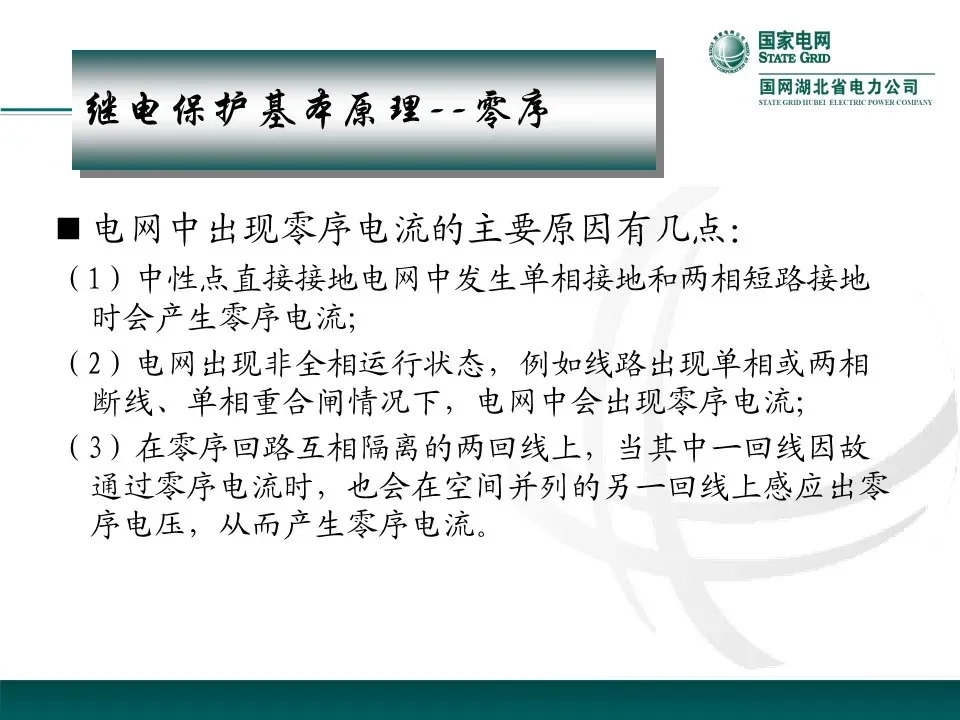 国家电网
STATE GRID
国网湖北省电力公司
STATE GRID HUBEI ELECTRIC POWER COMPANY

继电保护基本原理--零序

■ 电网中出现零序电流的主要原因有几点:

(1)中性点直接接地电网中发生单相接地和两相短路接地时会产生零序电流;

(2)电网出现非全相运行状态，例如线路出现单相或两相断线、单相重合闸情况下，电网中会出现零序电流;

(3)在零序回路互相隔离的两回线上，当其中一回线因故通过零序电流时，也会在空间并列的另一回线上感应出零序电压，从而产生零序电流。